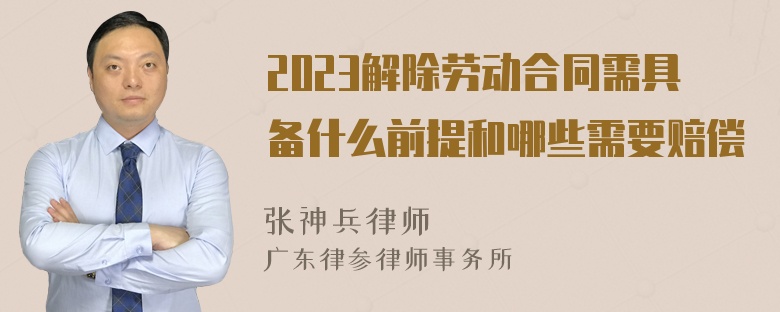 2023解除劳动合同需具备什么前提和哪些需要赔偿

张神兵律师
广东律参律师事务所